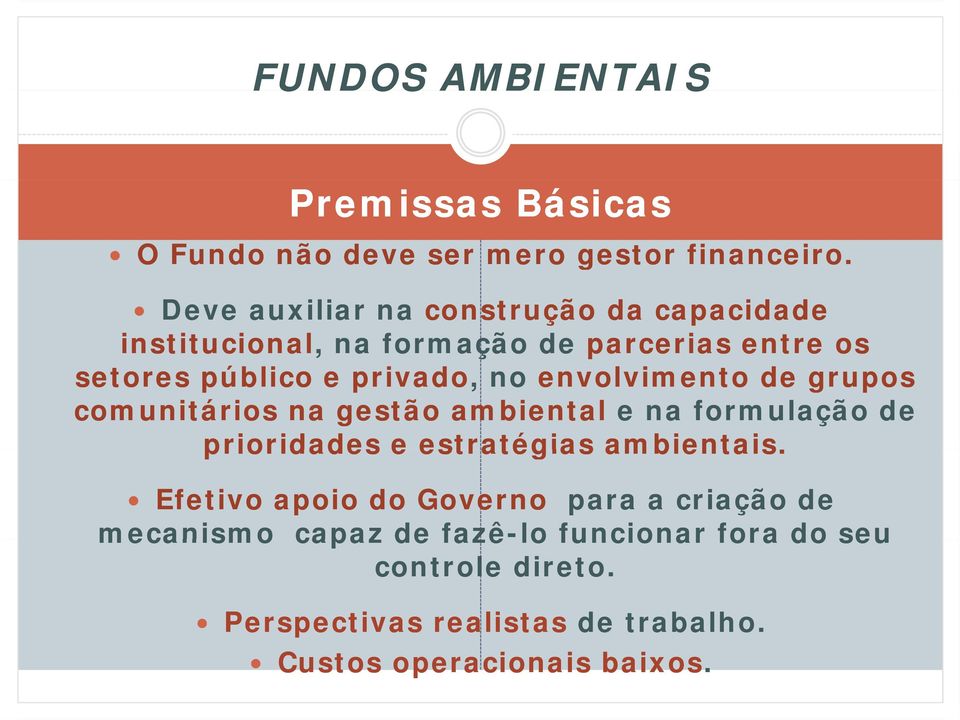 FUNDOS AMBIENTAIS

Premissas Básicas

• O Fundo não deve ser mero gestor financeiro.

• Deve auxiliar na construção da capacidade institucional, na formação de parcerias entre os setores público e privado, no envolvimento de grupos comunitários na gestão ambiental e na formulação de prioridades e estratégias ambientais.

• Efetivo apoio do Governo para a criação de mecanismo capaz de fazê-lo funcionar fora do seu controle direto.

• Perspectivas realistas de trabalho.

• Custos operacionais baixos.